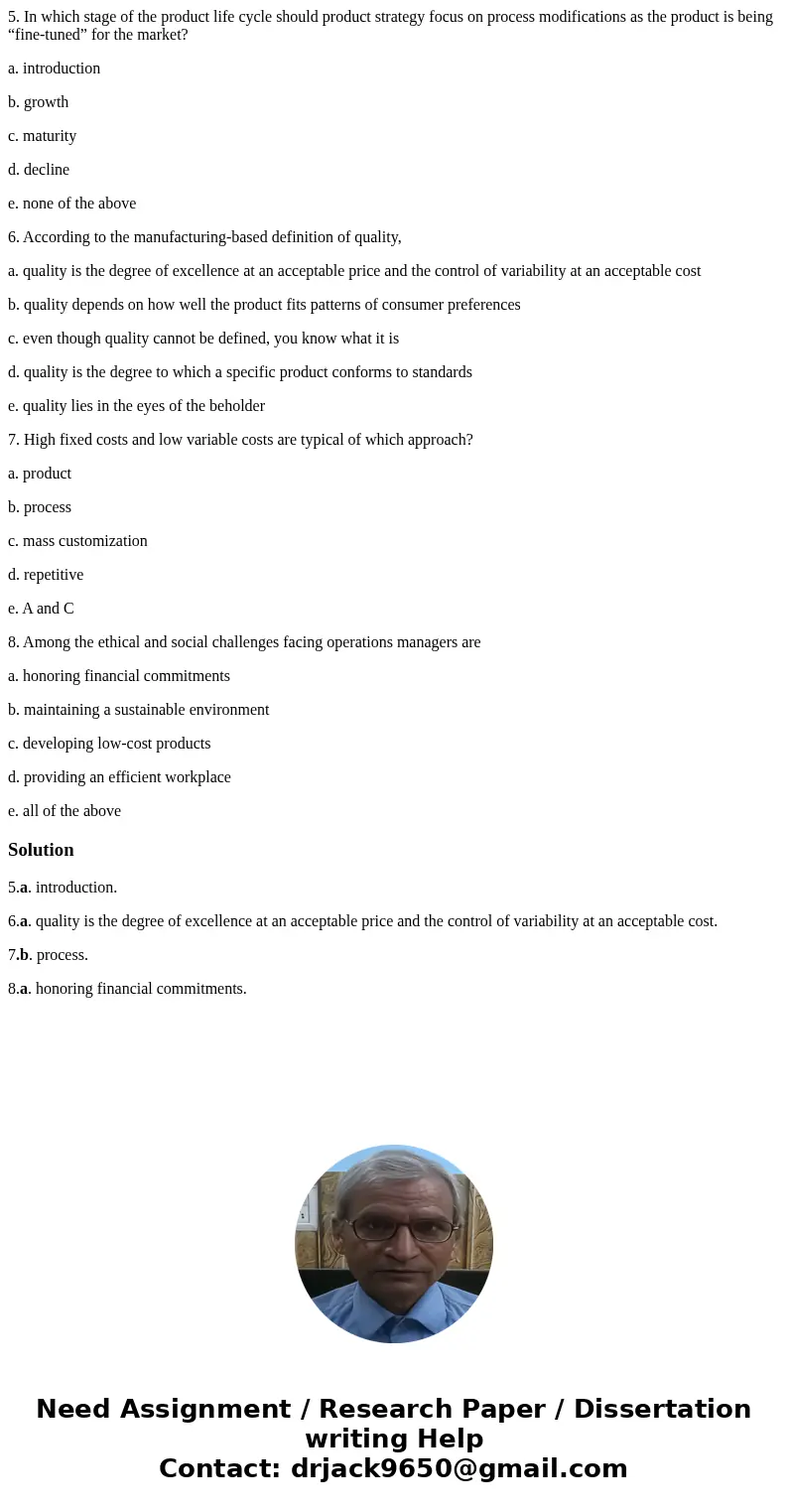 5. In which stage of the product life cycle should product strategy focus on process modifications as the product is being “fine-tuned” for the market?

a. introduction

b. growth

c. maturity

d. decline

e. none of the above

6. According to the manufacturing-based definition of quality,

a. quality is the degree of excellence at an acceptable price and the control of variability at an acceptable cost

b. quality depends on how well the product fits patterns of consumer preferences

c. even though quality cannot be defined, you know what it is

d. quality is the degree to which a specific product conforms to standards

e. quality lies in the eyes of the beholder

7. High fixed costs and low variable costs are typical of which approach?

a. product

b. process

c. mass customization

d. repetitive

e. A and C

8. Among the ethical and social challenges facing operations managers are

a. honoring financial commitments

b. maintaining a sustainable environment

c. developing low-cost products

d. providing an efficient workplace

e. all of the above

Solution

5.a. introduction.

6.a. quality is the degree of excellence at an acceptable price and the control of variability at an acceptable cost.

7.b. process.

8.a. honoring financial commitments.

Need Assignment / Research Paper / Dissertation writing Help
Contact: drjack9650@gmail.com